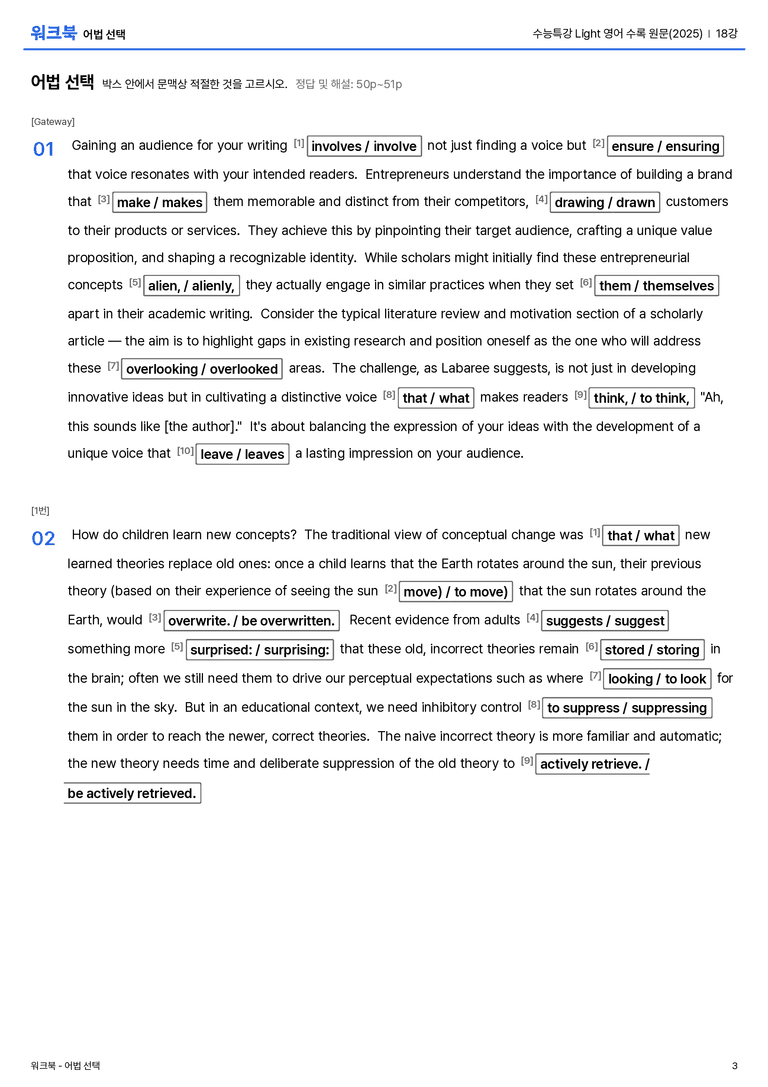 워크북 어법 선택

수능특강 Light 영어 수록 원문(2025) | 18강

어법 선택 박스 안에서 문맥상 적절한 것을 고르시오. 정답 및 해설: 50p~51p

[Gateway]

01 Gaining an audience for your writing [1] involves / involve not just finding a voice but [2] ensure / ensuring that voice resonates with your intended readers. Entrepreneurs understand the importance of building a brand that [3] make / makes them memorable and distinct from their competitors, [4] drawing / drawn customers to their products or services. They achieve this by pinpointing their target audience, crafting a unique value proposition, and shaping a recognizable identity. While scholars might initially find these entrepreneurial concepts [5] alien, / alienly, they actually engage in similar practices when they set [6] them / themselves apart in their academic writing. Consider the typical literature review and motivation section of a scholarly article — the aim is to highlight gaps in existing research and position oneself as the one who will address these [7] overlooking / overlooked areas. The challenge, as Labaree suggests, is not just in developing innovative ideas but in cultivating a distinctive voice [8] that / what makes readers [9] think, / to think, "Ah, this sounds like [the author]." It's about balancing the expression of your ideas with the development of a unique voice that [10] leave / leaves a lasting impression on your audience.

[1번]

02 How do children learn new concepts? The traditional view of conceptual change was [1] that / what new learned theories replace old ones: once a child learns that the Earth rotates around the sun, their previous theory (based on their experience of seeing the sun [2] move) / to move) that the sun rotates around the Earth, would [3] overwrite. / be overwritten. Recent evidence from adults [4] suggests / suggest something more [5] surprised: / surprising: that these old, incorrect theories remain [6] stored / storing in the brain; often we still need them to drive our perceptual expectations such as where [7] looking / to look for the sun in the sky. But in an educational context, we need inhibitory control [8] to suppress / suppressing them in order to reach the newer, correct theories. The naive incorrect theory is more familiar and automatic; the new theory needs time and deliberate suppression of the old theory to [9] actively retrieve. / be actively retrieved.

워크북 - 어법 선택

3